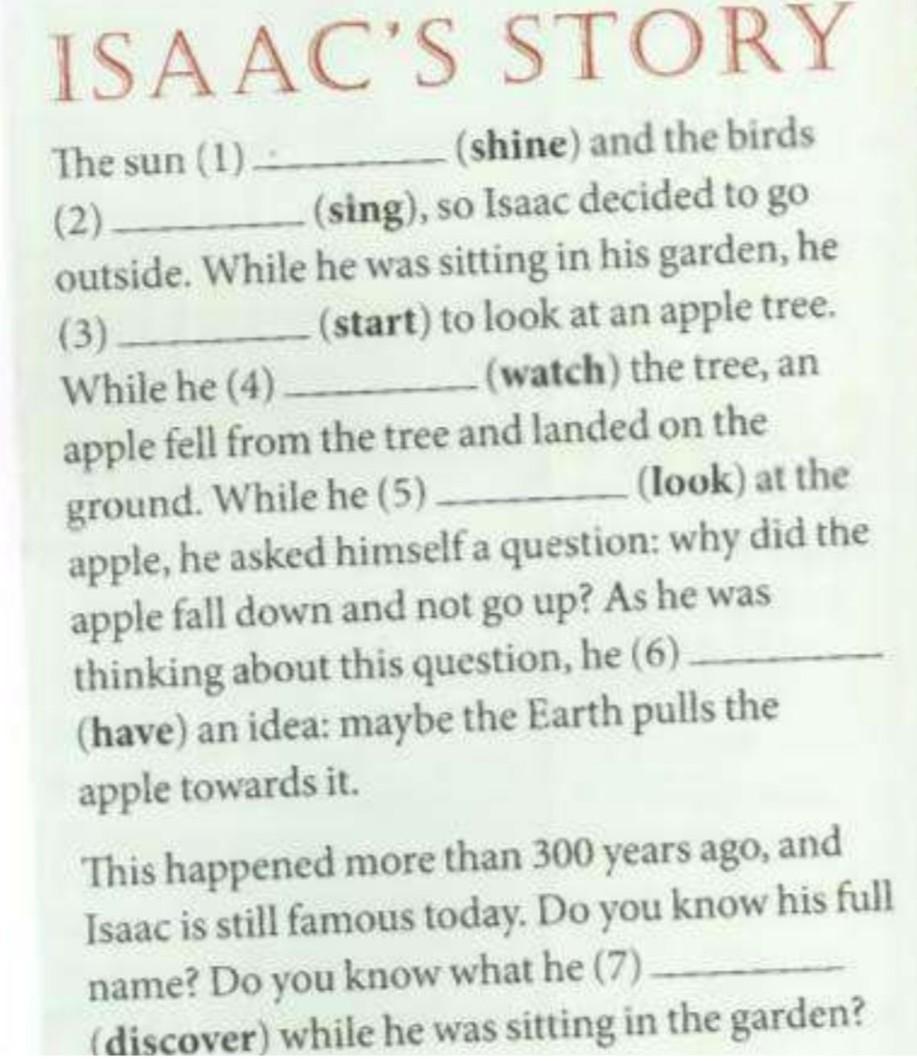 ISAAC'S STORY

The sun (1) ____ (shine) and the birds (2) ____ (sing), so Isaac decided to go outside. While he was sitting in his garden, he (3) ____ (start) to look at an apple tree. While he (4) ____ (watch) the tree, an apple fell from the tree and landed on the ground. While he (5) ____ (look) at the apple, he asked himself a question: why did the apple fall down and not go up? As he was thinking about this question, he (6) ____ (have) an idea: maybe the Earth pulls the apple towards it.

This happened more than 300 years ago, and Isaac is still famous today. Do you know his full name? Do you know what he (7) ____ (discover) while he was sitting in the garden?